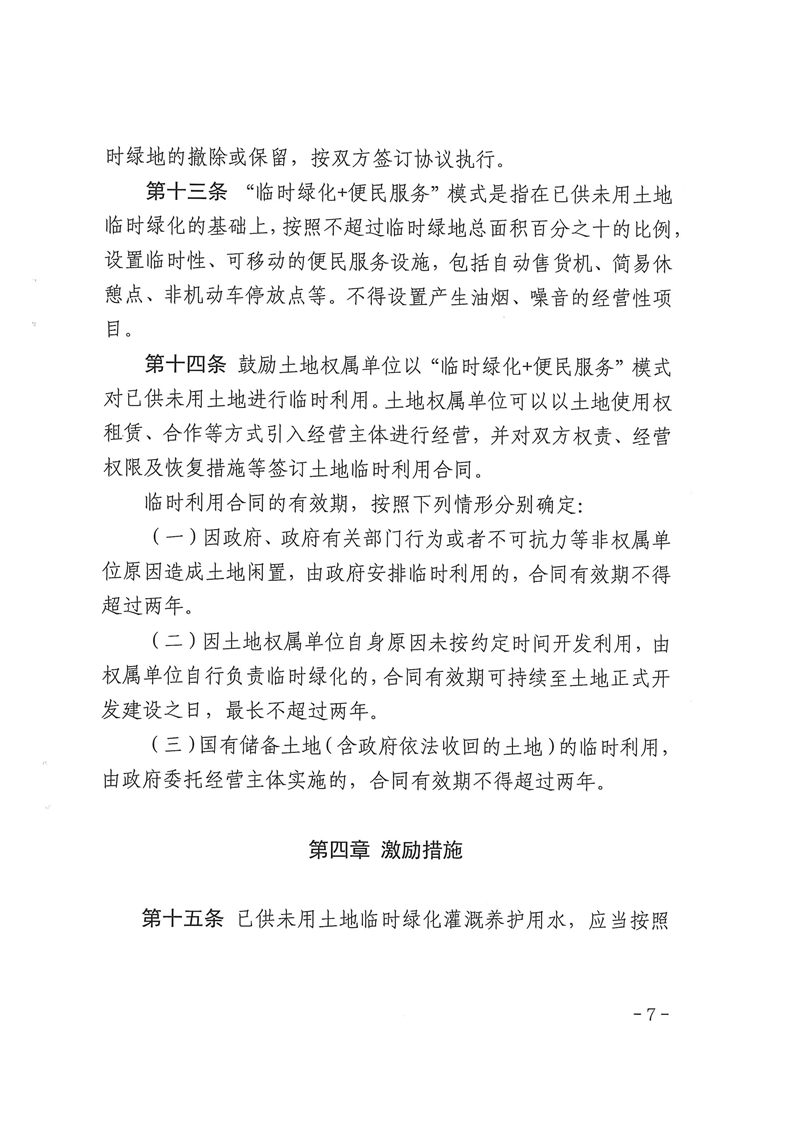 时绿地的撤除或保留，按双方签订协议执行。

第十三条 “临时绿化+便民服务”模式是指在已供未用土地临时绿化的基础上，按照不超过临时绿地总面积百分之十的比例，设置临时性、可移动的便民服务设施，包括自动售货机、简易休憩点、非机动车停放点等。不得设置产生油烟、噪音的经营性项目。

第十四条 鼓励土地权属单位以“临时绿化+便民服务”模式对已供未用土地进行临时利用。土地权属单位可以以土地使用权租赁、合作等方式引入经营主体进行经营，并对双方权责、经营权限及恢复措施等签订土地临时利用合同。

临时利用合同的有效期，按照下列情形分别确定：

（一）因政府、政府有关部门行为或者不可抗力等非权属单位原因造成土地闲置，由政府安排临时利用的，合同有效期不得超过两年。

（二）因土地权属单位自身原因未按约定时间开发利用，由权属单位自行负责临时绿化的，合同有效期可持续至土地正式开发建设之日，最长不超过两年。

（三）国有储备土地（含政府依法收回的土地）的临时利用，由政府委托经营主体实施的，合同有效期不得超过两年。

第四章 激励措施

第十五条 已供未用土地临时绿化灌溉养护用水，应当按照

-7-